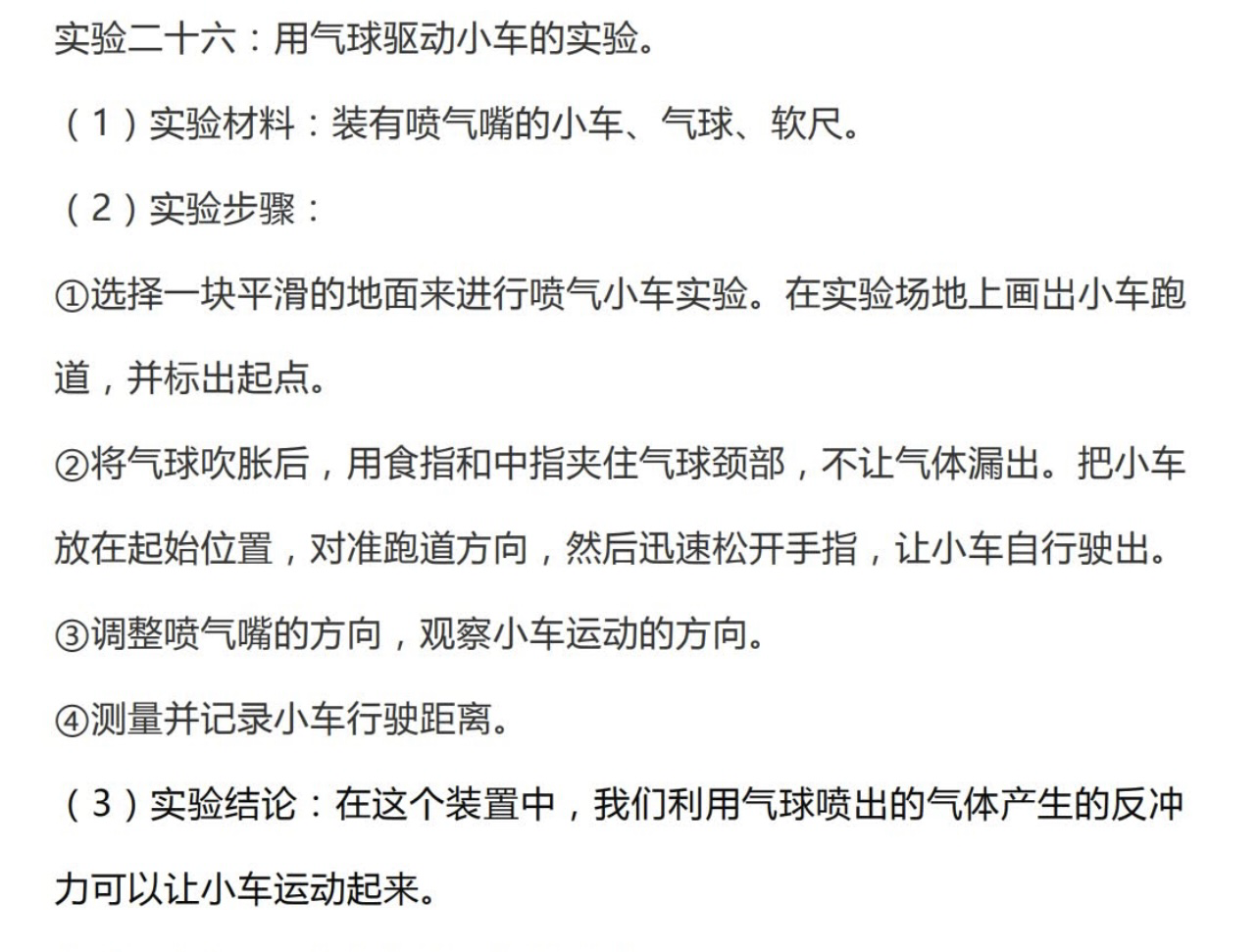 实验二十六：用气球驱动小车的实验。

（1）实验材料：装有喷气嘴的小车、气球、软尺。

（2）实验步骤：

①选择一块平滑的地面来进行喷气小车实验。在实验场地上画出小车跑道，并标出起点。

②将气球吹胀后，用食指和中指夹住气球颈部，不让气体漏出。把小车放在起始位置，对准跑道方向，然后迅速松开手指，让小车自行驶出。

③调整喷气嘴的方向，观察小车运动的方向。

④测量并记录小车行驶距离。

（3）实验结论：在这个装置中，我们利用气球喷出的气体产生的反冲力可以让小车运动起来。